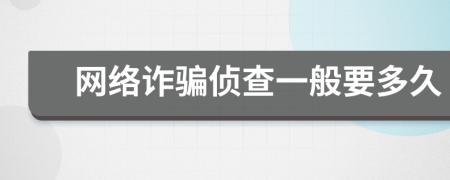 网络诈骗侦查一般要多久